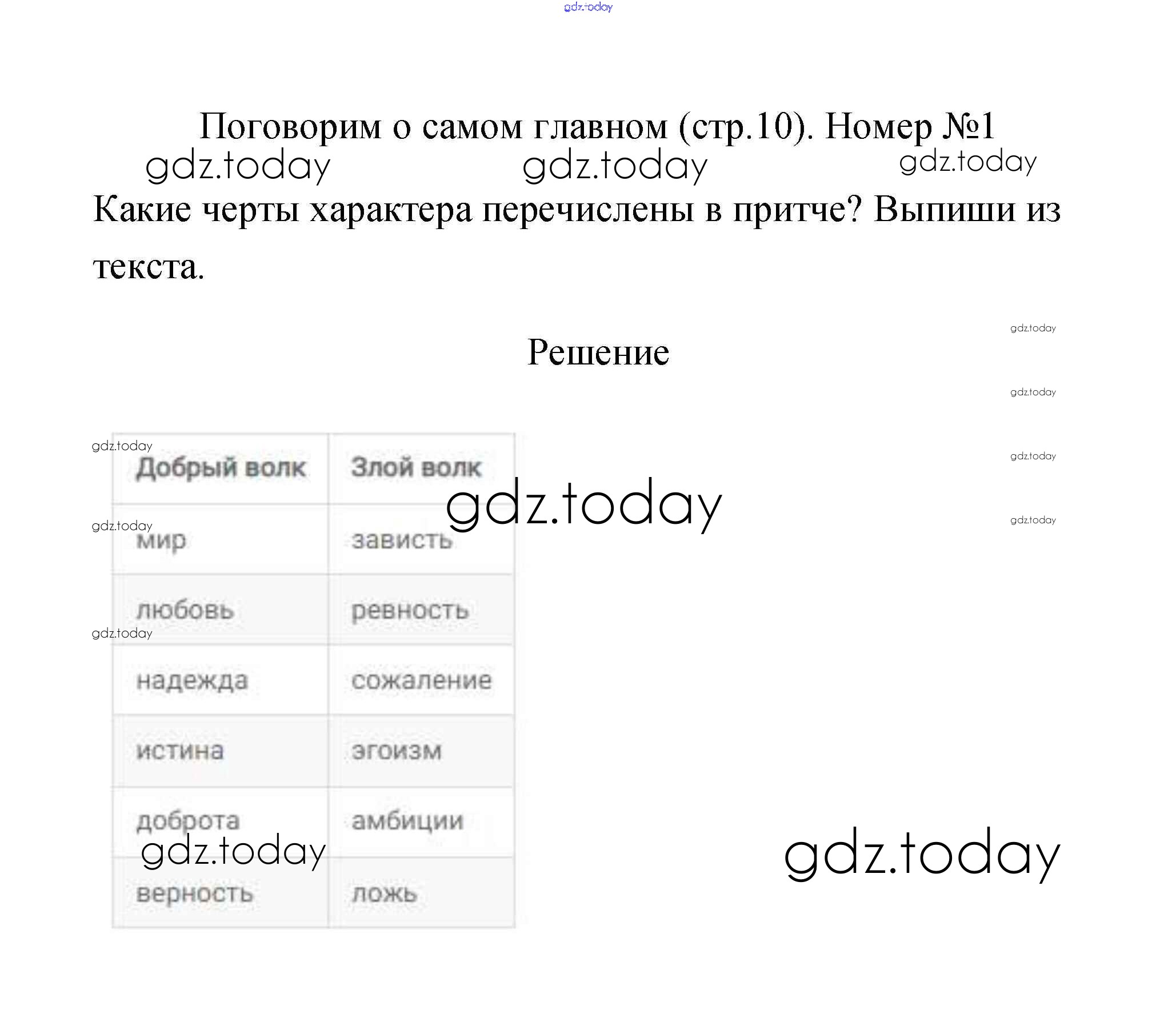 Поговорим о самом главном (стр.10). Номер №1

Какие черты характера перечислены в притче? Выпиши из текста.

Решение

| Добрый волк | Злой волк |
|---|---|
| мир | зависть |
| любовь | ревность |
| надежда | сожаление |
| истина | эгоизм |
| доброта | амбиции |
| верность | ложь |

gdz.today